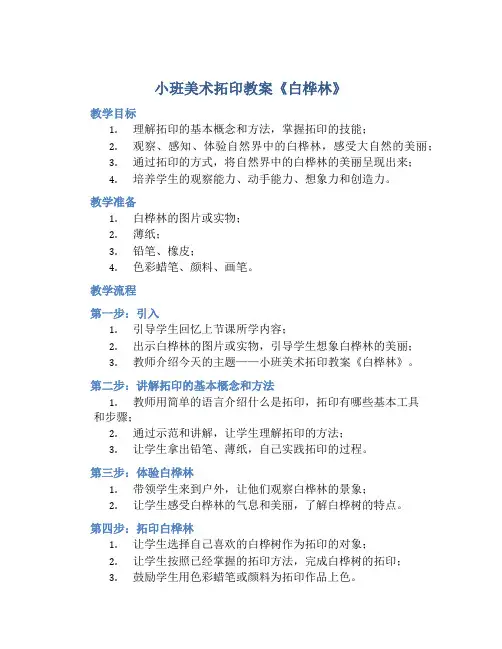 小班美术拓印教案《白桦林》

教学目标

1. 理解拓印的基本概念和方法，掌握拓印的技能；
2. 观察、感知、体验自然界中的白桦林，感受大自然的美丽；
3. 通过拓印的方式，将自然界中的白桦林的美丽呈现出来；
4. 培养学生的观察能力、动手能力、想象力和创造力。

教学准备

1. 白桦林的图片或实物；
2. 薄纸；
3. 铅笔、橡皮；
4. 色彩蜡笔、颜料、画笔。

教学流程

第一步：引入

1. 引导学生回忆上节课所学内容；
2. 出示白桦林的图片或实物，引导学生想象白桦林的美丽；
3. 教师介绍今天的主题——小班美术拓印教案《白桦林》。

第二步：讲解拓印的基本概念和方法

1. 教师用简单的语言介绍什么是拓印，拓印有哪些基本工具和步骤；
2. 通过示范和讲解，让学生理解拓印的方法；
3. 让学生拿出铅笔、薄纸，自己实践拓印的过程。

第三步：体验白桦林

1. 带领学生来到户外，让他们观察白桦林的景象；
2. 让学生感受白桦林的气息和美丽，了解白桦树的特点。

第四步：拓印白桦林

1. 让学生选择自己喜欢的白桦树作为拓印的对象；
2. 让学生按照已经掌握的拓印方法，完成白桦树的拓印；
3. 鼓励学生用色彩蜡笔或颜料为拓印作品上色。